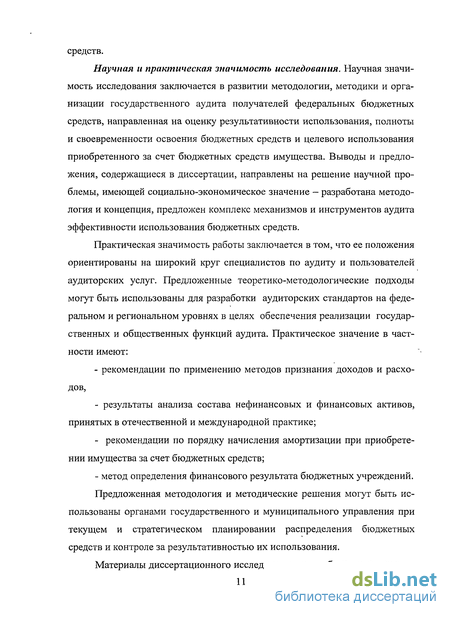 средств.

Научная и практическая значимость исследования. Научная значимость исследования заключается в развитии методологии, методики и организации государственного аудита получателей федеральных бюджетных средств, направленная на оценку результативности использования, полноты и своевременности освоения бюджетных средств и целевого использования приобретенного за счет бюджетных средств имущества. Выводы и предложения, содержащиеся в диссертации, направлены на решение научной проблемы, имеющей социально-экономическое значение – разработана методология и концепция, предложен комплекс механизмов и инструментов аудита эффективности использования бюджетных средств.

Практическая значимость работы заключается в том, что ее положения ориентированы на широкий круг специалистов по аудиту и пользователей аудиторских услуг. Предложенные теоретико-методологические подходы могут быть использованы для разработки аудиторских стандартов на федеральном и региональном уровнях в целях обеспечения реализации государственных и общественных функций аудита. Практическое значение в частности имеют:

- рекомендации по применению методов признания доходов и расходов,

- результаты анализа состава нефинансовых и финансовых активов, принятых в отечественной и международной практике;

- рекомендации по порядку начисления амортизации при приобретении имущества за счет бюджетных средств;

- метод определения финансового результата бюджетных учреждений.

Предложенная методология и методические решения могут быть использованы органами государственного и муниципального управления при текущем и стратегическом планировании распределения бюджетных средств и контроле за результативностью их использования.

Материалы диссертационного исслед

11

dsLib.net
библиотека диссертаций